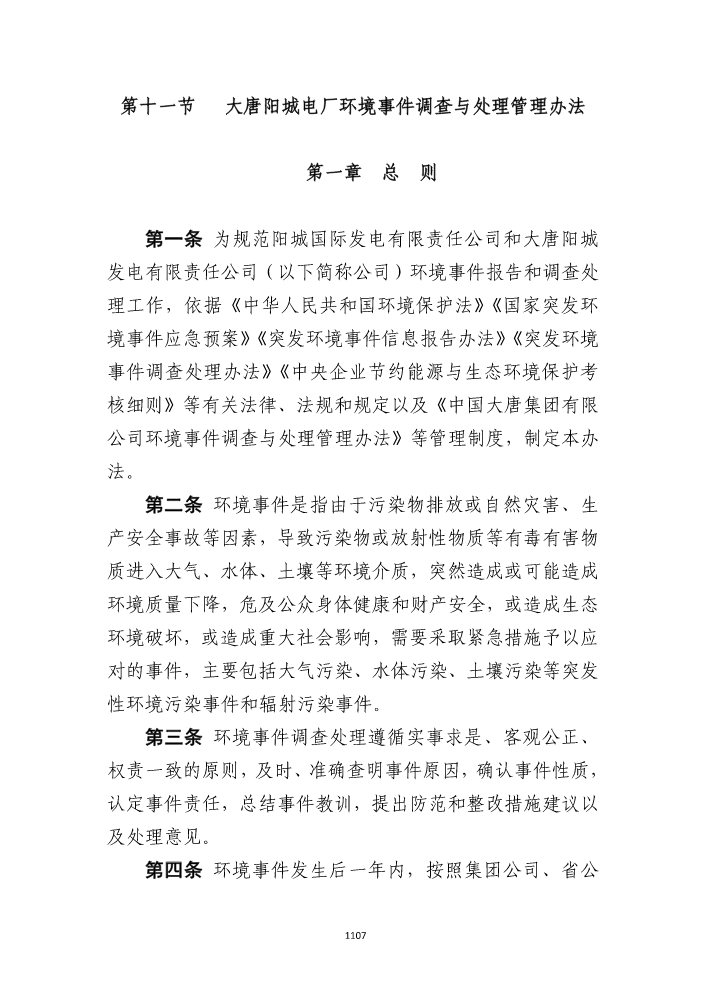 第十一节　大唐阳城电厂环境事件调查与处理管理办法

第一章　总　则

第一条 为规范阳城国际发电有限责任公司和大唐阳城发电有限责任公司（以下简称公司）环境事件报告和调查处理工作，依据《中华人民共和国环境保护法》《国家突发环境事件应急预案》《突发环境事件信息报告办法》《突发环境事件调查处理办法》《中央企业节约能源与生态环境保护考核细则》等有关法律、法规和规定以及《中国大唐集团有限公司环境事件调查与处理管理办法》等管理制度，制定本办法。

第二条 环境事件是指由于污染物排放或自然灾害、生产安全事故等因素，导致污染物或放射性物质等有毒有害物质进入大气、水体、土壤等环境介质，突然造成或可能造成环境质量下降，危及公众身体健康和财产安全，或造成生态环境破坏，或造成重大社会影响，需要采取紧急措施予以应对的事件，主要包括大气污染、水体污染、土壤污染等突发性环境污染事件和辐射污染事件。

第三条 环境事件调查处理遵循实事求是、客观公正、权责一致的原则，及时、准确查明事件原因，确认事件性质，认定事件责任，总结事件教训，提出防范和整改措施建议以及处理意见。

第四条 环境事件发生后一年内，按照集团公司、省公

1107